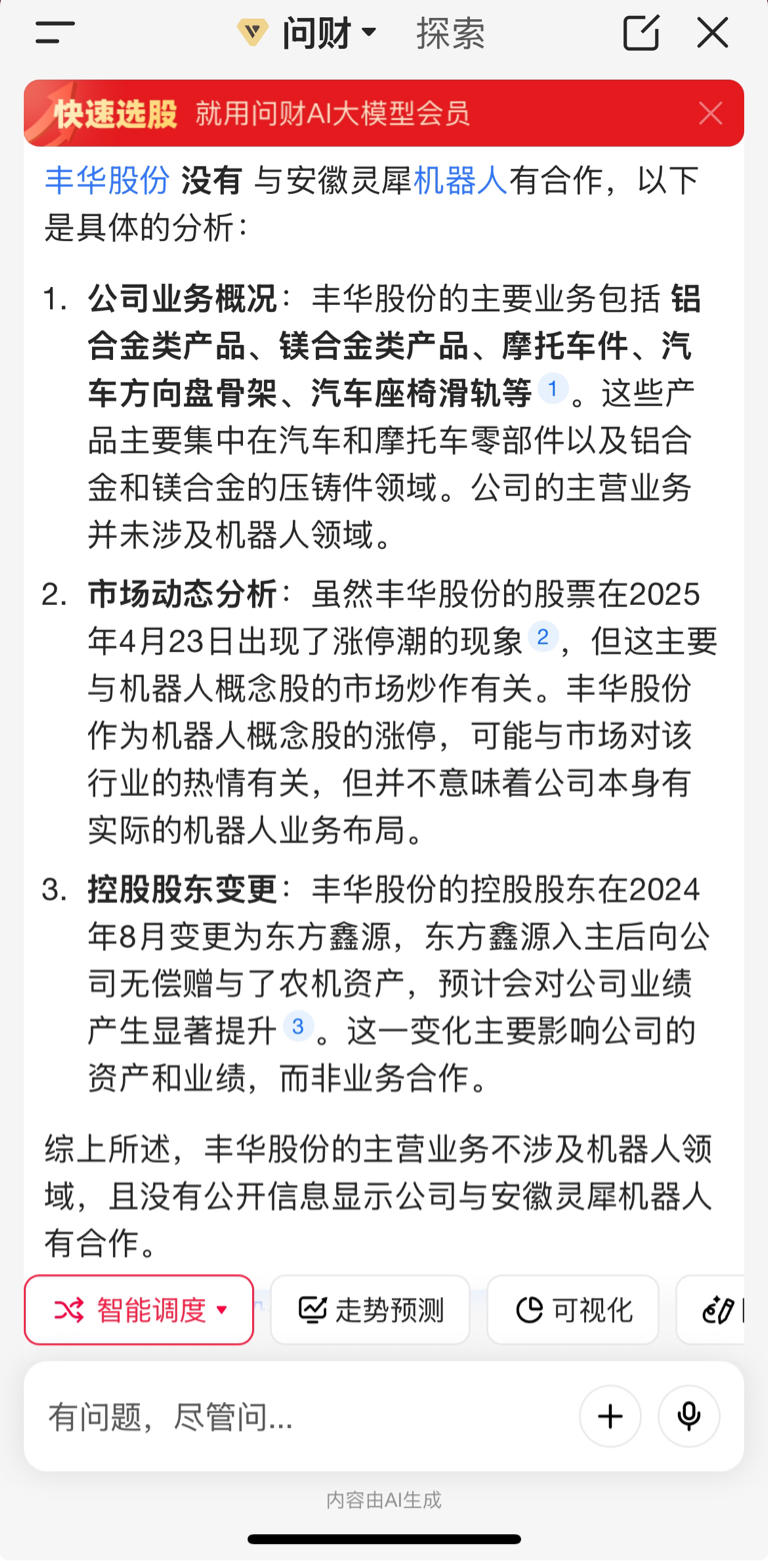 问财 探索

快速选股 就用问财AI大模型会员

丰华股份 没有 与安徽灵犀机器人有合作，以下是具体的分析：

1. 公司业务概况：丰华股份的主要业务包括 铝合金类产品、镁合金类产品、摩托车件、汽车方向盘骨架、汽车座椅滑轨等 1 。这些产品主要集中在汽车和摩托车零部件以及铝合金和镁合金的压铸件领域。公司的主营业务并未涉及机器人领域。

2. 市场动态分析：虽然丰华股份的股票在2025年4月23日出现了涨停潮的现象 2 ，但这主要与机器人概念股的市场炒作有关。丰华股份作为机器人概念股的涨停，可能与市场对该行业的热情有关，但并不意味着公司本身有实际的机器人业务布局。

3. 控股股东变更：丰华股份的控股股东在2024年8月变更为东方鑫源，东方鑫源入主后向公司无偿赠与了农机资产，预计会对公司业绩产生显著提升 3 。这一变化主要影响公司的资产和业绩，而非业务合作。

综上所述，丰华股份的主营业务不涉及机器人领域，且没有公开信息显示公司与安徽灵犀机器人有合作。

智能调度 走势预测 可视化

有问题，尽管问...

内容由AI生成